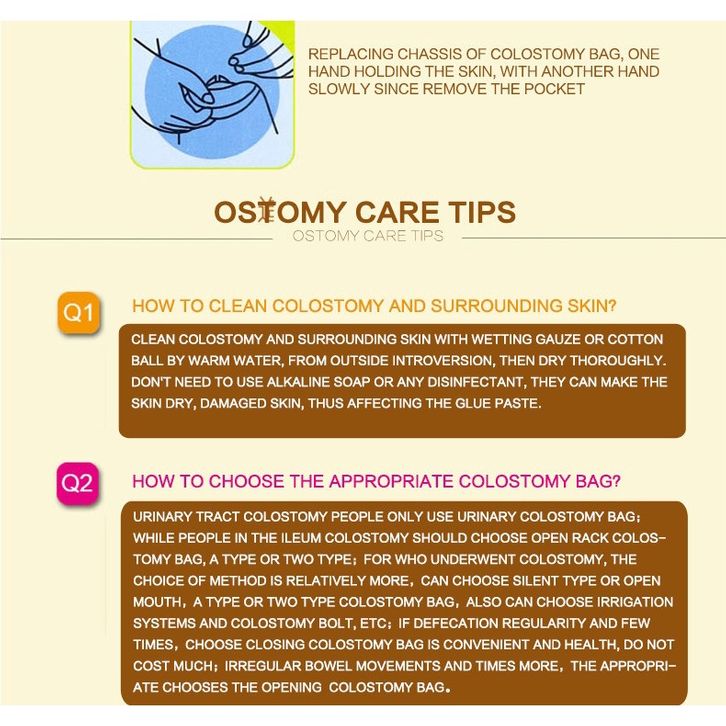 REPLACING CHASSIS OF COLOSTOMY BAG, ONE HAND HOLDING THE SKIN, WITH ANOTHER HAND SLOWLY SINCE REMOVE THE POCKET

OSTOMY CARE TIPS

OSTOMY CARE TIPS

Q1

HOW TO CLEAN COLOSTOMY AND SURROUNDING SKIN?

CLEAN COLOSTOMY AND SURROUNDING SKIN WITH WETTING GAUZE OR COTTON BALL BY WARM WATER, FROM OUTSIDE INTROVERSION, THEN DRY THOROUGHLY. DON'T NEED TO USE ALKALINE SOAP OR ANY DISINFECTANT, THEY CAN MAKE THE SKIN DRY, DAMAGED SKIN, THUS AFFECTING THE GLUE PASTE.

Q2

HOW TO CHOOSE THE APPROPRIATE COLOSTOMY BAG?

URINARY TRACT COLOSTOMY PEOPLE ONLY USE URINARY COLOSTOMY BAG; WHILE PEOPLE IN THE ILEUM COLOSTOMY SHOULD CHOOSE OPEN RACK COLOSTOMY BAG, A TYPE OR TWO TYPE; FOR WHO UNDERWENT COLOSTOMY, THE CHOICE OF METHOD IS RELATIVELY MORE, CAN CHOOSE SILENT TYPE OR OPEN MOUTH, A TYPE OR TWO TYPE COLOSTOMY BAG, ALSO CAN CHOOSE IRRIGATION SYSTEMS AND COLOSTOMY BOLT, ETC; IF DEFECATION REGULARITY AND FEW TIMES, CHOOSE CLOSING COLOSTOMY BAG IS CONVENIENT AND HEALTH, DO NOT COST MUCH; IRREGULAR BOWEL MOVEMENTS AND TIMES MORE, THE APPROPRIATE CHOOSES THE OPENING COLOSTOMY BAG.